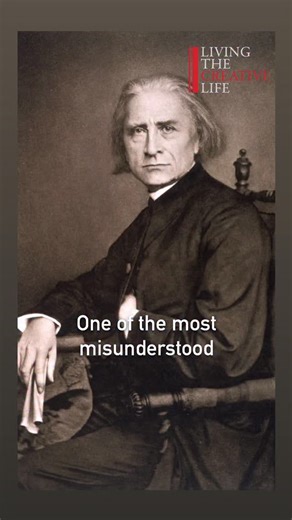 LIVING
THE
CREATIVE
LIFE

One of the most misunderstood